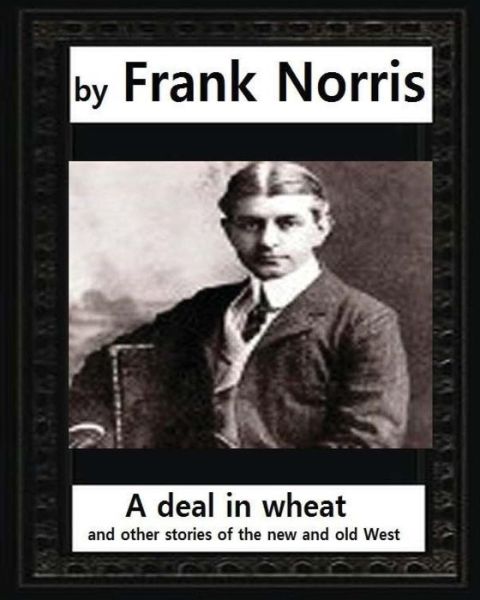 by Frank Norris

A deal in wheat
and other stories of the new and old West